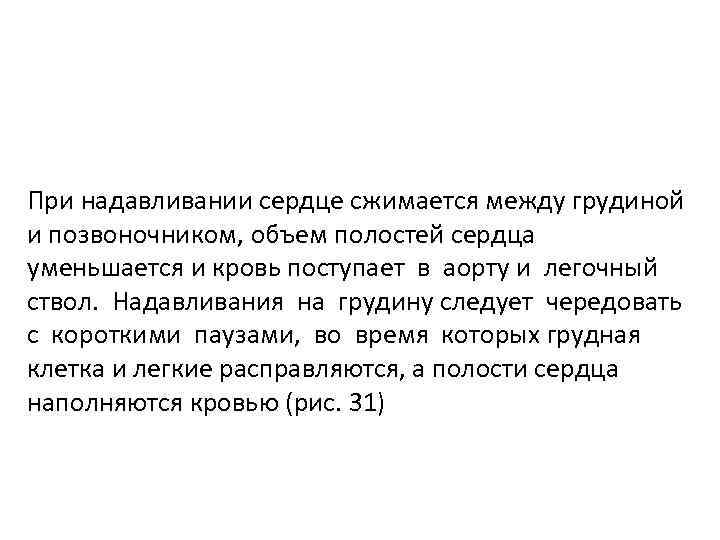 При надавливании сердце сжимается между грудиной и позвоночником, объем полостей сердца уменьшается и кровь поступает в аорту и легочный ствол. Надавливания на грудину следует чередовать с короткими паузами, во время которых грудная клетка и легкие расправляются, а полости сердца наполняются кровью (рис. 31)